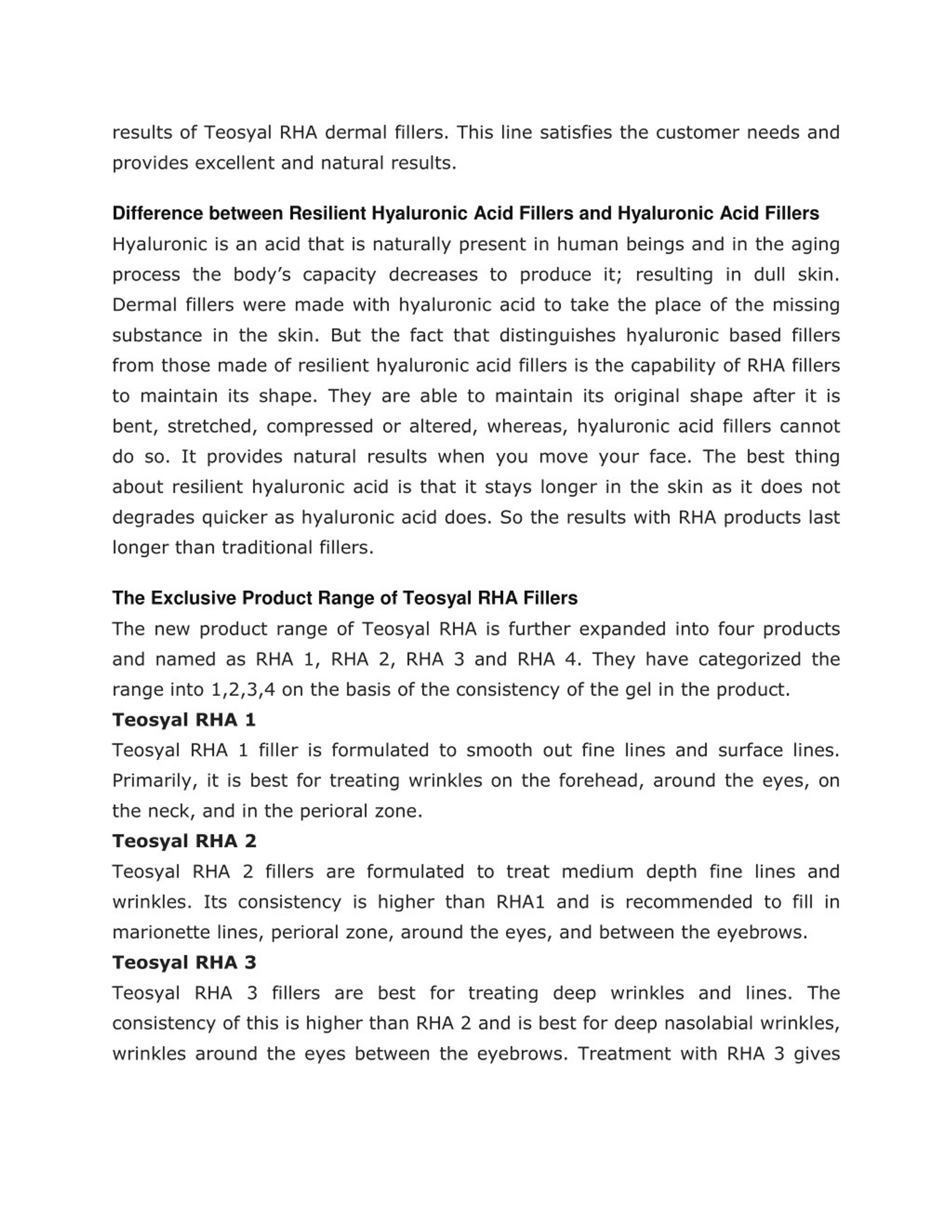 results of Teosyal RHA dermal fillers. This line satisfies the customer needs and provides excellent and natural results.

Difference between Resilient Hyaluronic Acid Fillers and Hyaluronic Acid Fillers
Hyaluronic is an acid that is naturally present in human beings and in the aging process the body's capacity decreases to produce it; resulting in dull skin. Dermal fillers were made with hyaluronic acid to take the place of the missing substance in the skin. But the fact that distinguishes hyaluronic based fillers from those made of resilient hyaluronic acid fillers is the capability of RHA fillers to maintain its shape. They are able to maintain its original shape after it is bent, stretched, compressed or altered, whereas, hyaluronic acid fillers cannot do so. It provides natural results when you move your face. The best thing about resilient hyaluronic acid is that it stays longer in the skin as it does not degrades quicker as hyaluronic acid does. So the results with RHA products last longer than traditional fillers.

The Exclusive Product Range of Teosyal RHA Fillers
The new product range of Teosyal RHA is further expanded into four products and named as RHA 1, RHA 2, RHA 3 and RHA 4. They have categorized the range into 1,2,3,4 on the basis of the consistency of the gel in the product.
Teosyal RHA 1
Teosyal RHA 1 filler is formulated to smooth out fine lines and surface lines. Primarily, it is best for treating wrinkles on the forehead, around the eyes, on the neck, and in the perioral zone.
Teosyal RHA 2
Teosyal RHA 2 fillers are formulated to treat medium depth fine lines and wrinkles. Its consistency is higher than RHA1 and is recommended to fill in marionette lines, perioral zone, around the eyes, and between the eyebrows.
Teosyal RHA 3
Teosyal RHA 3 fillers are best for treating deep wrinkles and lines. The consistency of this is higher than RHA 2 and is best for deep nasolabial wrinkles, wrinkles around the eyes between the eyebrows. Treatment with RHA 3 gives